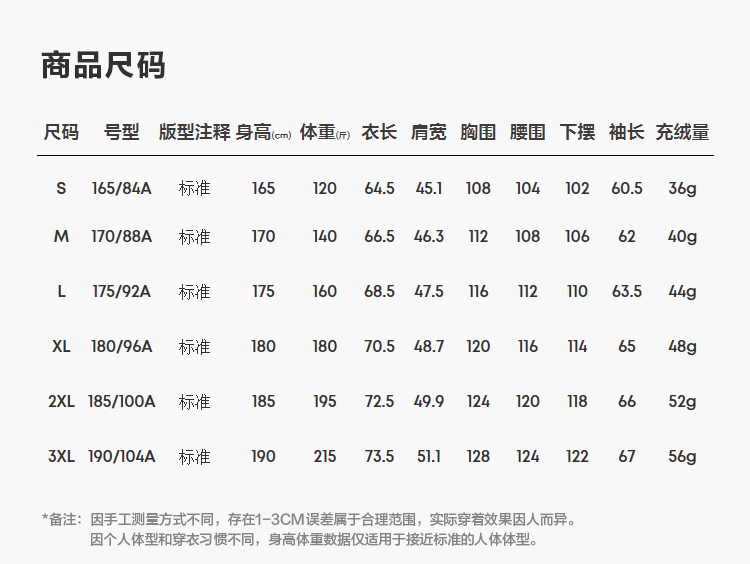 商品尺码

| 尺码 | 号型 | 版型注释 | 身高(cm) | 体重(斤) | 衣长 | 肩宽 | 胸围 | 腰围 | 下摆 | 袖长 | 充绒量 |
|---|---|---|---|---|---|---|---|---|---|---|---|
| S | 165/84A | 标准 | 165 | 120 | 64.5 | 45.1 | 108 | 104 | 102 | 60.5 | 36g |
| M | 170/88A | 标准 | 170 | 140 | 66.5 | 46.3 | 112 | 108 | 106 | 62 | 40g |
| L | 175/92A | 标准 | 175 | 160 | 68.5 | 47.5 | 116 | 112 | 110 | 63.5 | 44g |
| XL | 180/96A | 标准 | 180 | 180 | 70.5 | 48.7 | 120 | 116 | 114 | 65 | 48g |
| 2XL | 185/100A | 标准 | 185 | 195 | 72.5 | 49.9 | 124 | 120 | 118 | 66 | 52g |
| 3XL | 190/104A | 标准 | 190 | 215 | 73.5 | 51.1 | 128 | 124 | 122 | 67 | 56g |

*备注：因手工测量方式不同，存在1-3CM误差属于合理范围，实际穿着效果因人而异。
因个人体型和穿衣习惯不同，身高体重数据仅适用于接近标准的人体体型。